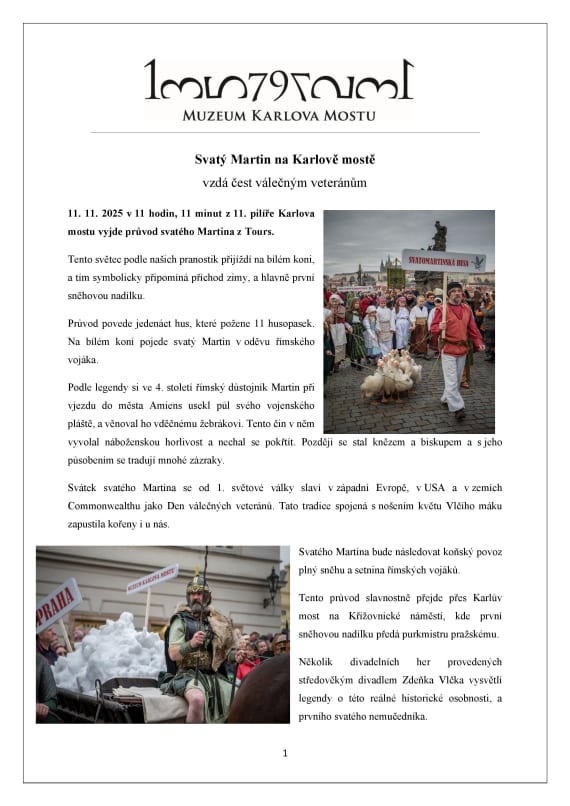 MUZEUM KARLOVA MOSTU

Svatý Martin na Karlově mostě

vzdá čest válečným veteránům

11. 11. 2025 v 11 hodin, 11 minut z 11. pilíře Karlova mostu vyjde průvod svatého Martina z Tours.

Tento světec podle našich pranostik přijíždí na bílém koni, a tím symbolicky připomíná příchod zimy, a hlavně první sněhovou nadílku.

Průvod povede jedenáct hus, které požene 11 husopasek. Na bílém koni pojede svatý Martin v oděvu římského vojáka.

Podle legendy si ve 4. století římský důstojník Martin při vjezdu do města Amiens usekl půl svého vojenského pláště, a věnoval ho vděčnému žebrákovi. Tento čin v něm vyvolal náboženskou horlivost a nechal se pokřtít. Později se stal knězem a biskupem a s jeho působením se tradují mnohé zázraky.

SVATOMARTINSKÁ HUSA

Svátek svatého Martina se od 1. světové války slaví v západní Evropě, v USA a v zemích Commonwealthu jako Den válečných veteránů. Tato tradice spojená s nošením květu Vlčího máku zapustila kořeny i u nás.

PRAHA

MUZEUM KARLOVA MOSTU

Svatého Martina bude následovat koňský povoz plný sněhu a setnina římských vojáků.

Tento průvod slavnostně přejde přes Karlův most na Křižovnické náměstí, kde první sněhovou nadílku předá purkmistru pražskému.

Několik divadelních her provedených středověkým divadlem Zdeňka Vlčka vysvětlí legendy o této reálné historické osobnosti, a prvního svatého nemučedníka.

1